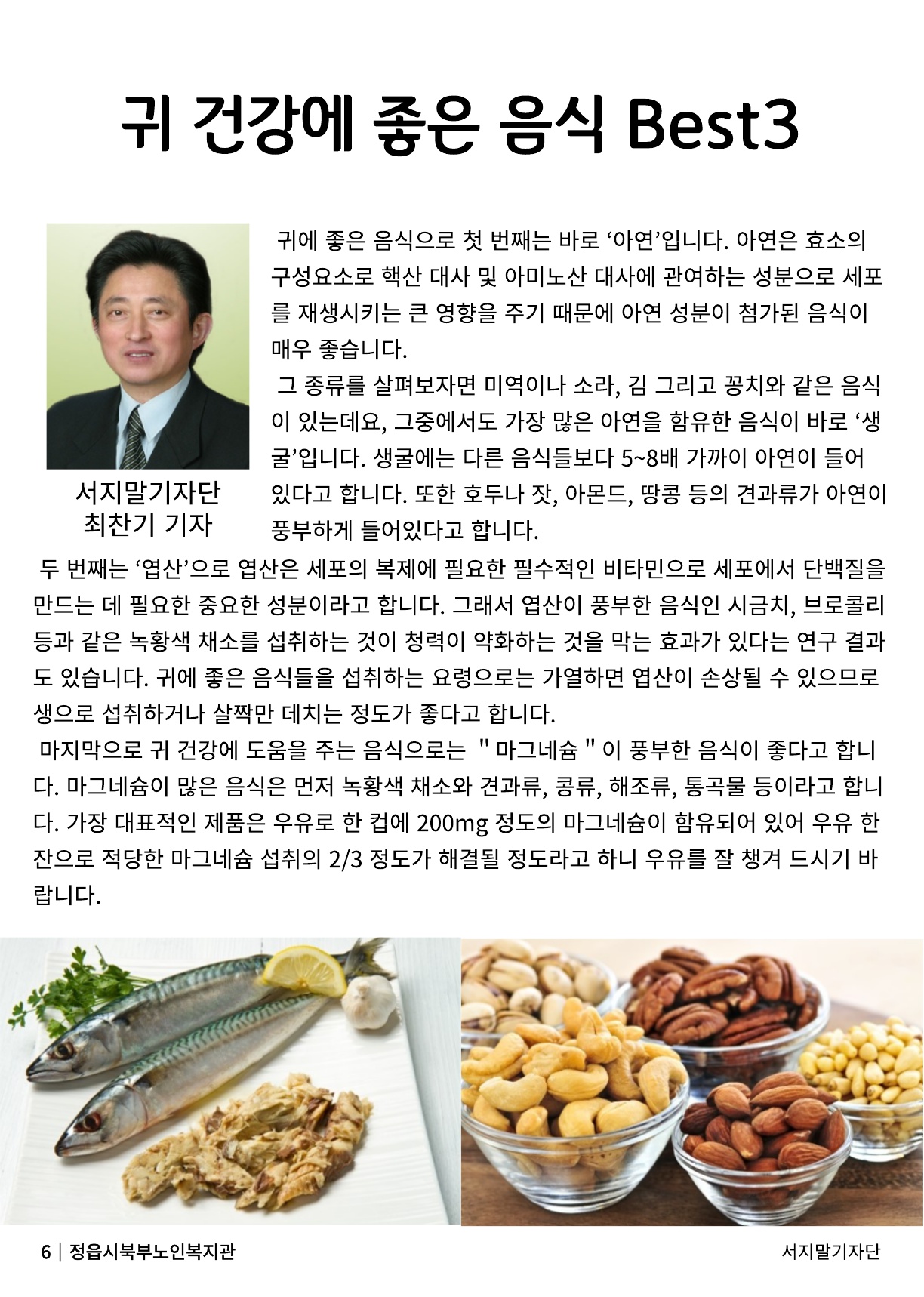 귀 건강에 좋은 음식 Best3

서지말기자단
최찬기 기자

귀에 좋은 음식으로 첫 번째는 바로 '아연'입니다. 아연은 효소의 구성요소로 핵산 대사 및 아미노산 대사에 관여하는 성분으로 세포를 재생시키는 큰 영향을 주기 때문에 아연 성분이 첨가된 음식이 매우 좋습니다.

그 종류를 살펴보자면 미역이나 소라, 김 그리고 꽁치와 같은 음식이 있는데요, 그중에서도 가장 많은 아연을 함유한 음식이 바로 '생굴'입니다. 생굴에는 다른 음식들보다 5~8배 가까이 아연이 들어있다고 합니다. 또한 호두나 잣, 아몬드, 땅콩 등의 견과류가 아연이 풍부하게 들어있다고 합니다.

두 번째는 '엽산'으로 엽산은 세포의 복제에 필요한 필수적인 비타민으로 세포에서 단백질을 만드는 데 필요한 중요한 성분이라고 합니다. 그래서 엽산이 풍부한 음식인 시금치, 브로콜리 등과 같은 녹황색 채소를 섭취하는 것이 청력이 약화하는 것을 막는 효과가 있다는 연구 결과도 있습니다. 귀에 좋은 음식들을 섭취하는 요령으로는 가열하면 엽산이 손상될 수 있으므로 생으로 섭취하거나 살짝만 데치는 정도가 좋다고 합니다.

마지막으로 귀 건강에 도움을 주는 음식으로는 " 마그네슘 " 이 풍부한 음식이 좋다고 합니다. 마그네슘이 많은 음식은 먼저 녹황색 채소와 견과류, 콩류, 해조류, 통곡물 등이라고 합니다. 가장 대표적인 제품은 우유로 한 컵에 200mg 정도의 마그네슘이 함유되어 있어 우유 한 잔으로 적당한 마그네슘 섭취의 2/3 정도가 해결될 정도라고 하니 우유를 잘 챙겨 드시기 바랍니다.

6 | 정읍시북부노인복지관

서지말기자단